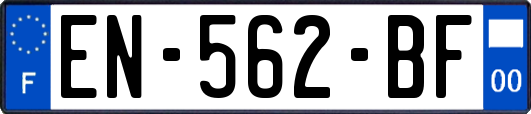 F

EN-562-BF

00